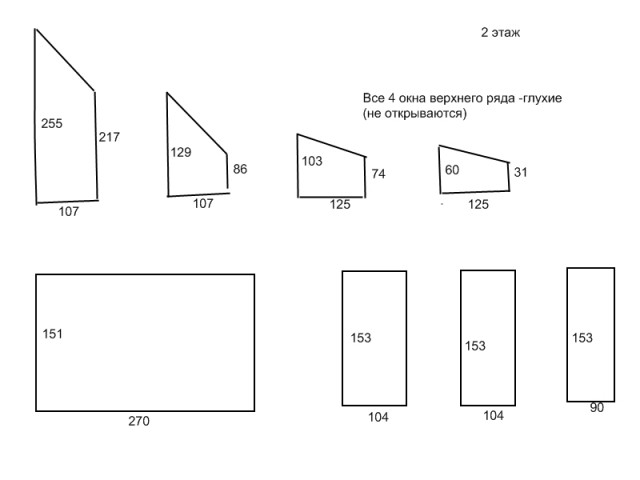 2 этаж

Все 4 окна верхнего ряда -глухие
(не открываются)

255
217
107

129
86
107

103
74
125

60
31
125

151
270

153
104

153
104

153
90